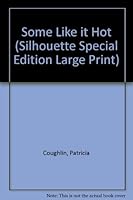 Some Like it Hot (Silhouette Special Edition Large Print)

Coughlin, Patricia

Note: This is not the actual book cover